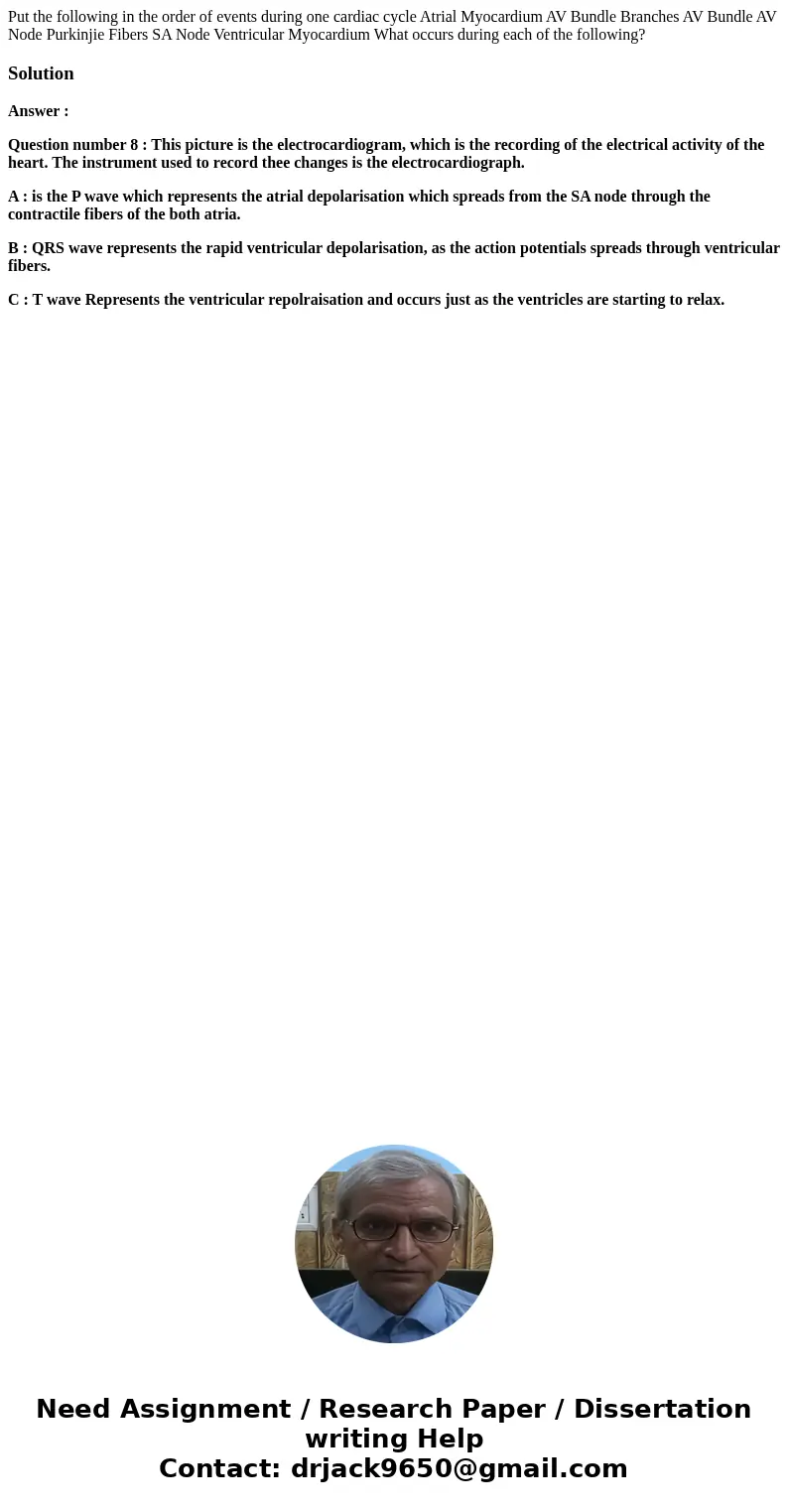 Put the following in the order of events during one cardiac cycle Atrial Myocardium AV Bundle Branches AV Bundle AV Node Purkinjie Fibers SA Node Ventricular Myocardium What occurs during each of the following?

Solution

Answer :

Question number 8 : This picture is the electrocardiogram, which is the recording of the electrical activity of the heart. The instrument used to record thee changes is the electrocardiograph.

A : is the P wave which represents the atrial depolarisation which spreads from the SA node through the contractile fibers of the both atria.

B : QRS wave represents the rapid ventricular depolarisation, as the action potentials spreads through ventricular fibers.

C : T wave Represents the ventricular repolraisation and occurs just as the ventricles are starting to relax.

Need Assignment / Research Paper / Dissertation writing Help
Contact: drjack9650@gmail.com